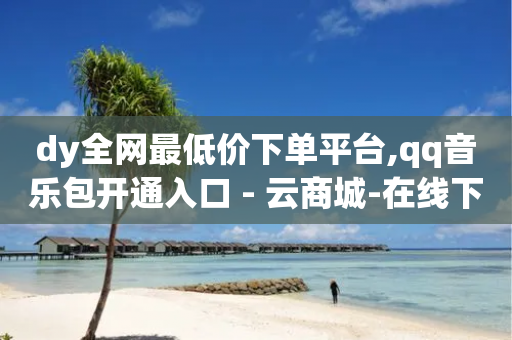 dy全网最低价下单平台,qq音乐包开通入口 - 云商城-在线下